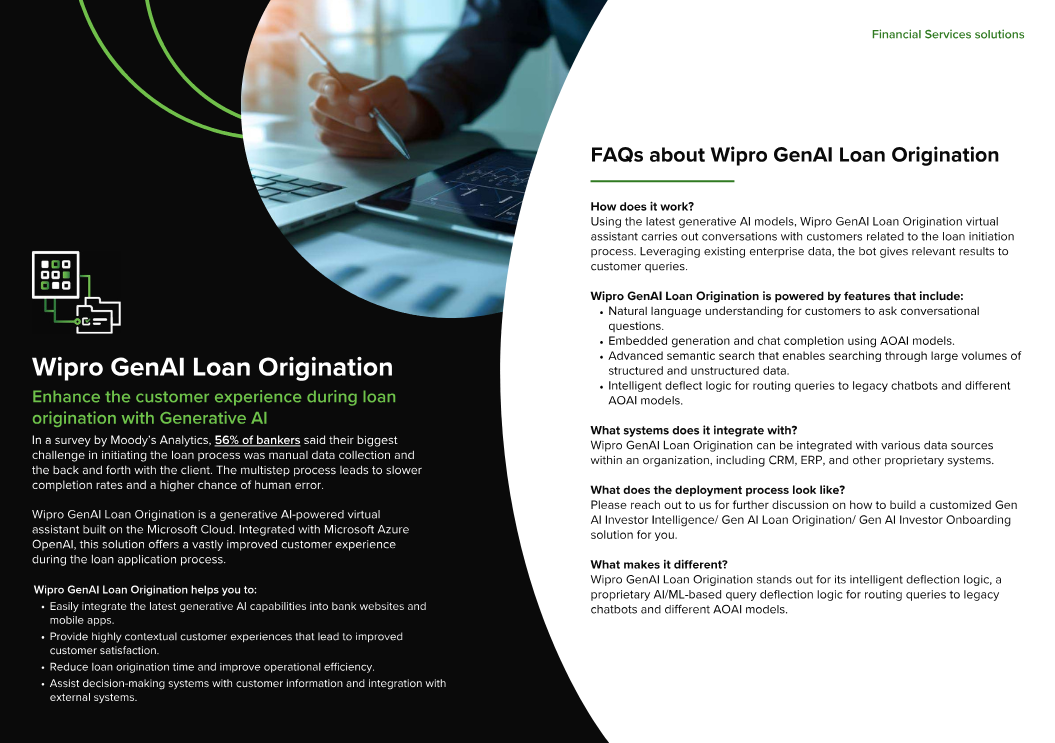 Financial Services solutions

Wipro GenAI Loan Origination

Enhance the customer experience during loan origination with Generative AI

In a survey by Moody's Analytics, 56% of bankers said their biggest challenge in initiating the loan process was manual data collection and the back and forth with the client. The multistep process leads to slower completion rates and a higher chance of human error.

Wipro GenAI Loan Origination is a generative AI-powered virtual assistant built on the Microsoft Cloud. Integrated with Microsoft Azure OpenAI, this solution offers a vastly improved customer experience during the loan application process.

Wipro GenAI Loan Origination helps you to:
• Easily integrate the latest generative AI capabilities into bank websites and mobile apps.
• Provide highly contextual customer experiences that lead to improved customer satisfaction.
• Reduce loan origination time and improve operational efficiency.
• Assist decision-making systems with customer information and integration with external systems.

FAQs about Wipro GenAI Loan Origination

How does it work?
Using the latest generative AI models, Wipro GenAI Loan Origination virtual assistant carries out conversations with customers related to the loan initiation process. Leveraging existing enterprise data, the bot gives relevant results to customer queries.

Wipro GenAI Loan Origination is powered by features that include:
• Natural language understanding for customers to ask conversational questions.
• Embedded generation and chat completion using AOAI models.
• Advanced semantic search that enables searching through large volumes of structured and unstructured data.
• Intelligent deflect logic for routing queries to legacy chatbots and different AOAI models.

What systems does it integrate with?
Wipro GenAI Loan Origination can be integrated with various data sources within an organization, including CRM, ERP, and other proprietary systems.

What does the deployment process look like?
Please reach out to us for further discussion on how to build a customized Gen AI Investor Intelligence/ Gen AI Loan Origination/ Gen AI Investor Onboarding solution for you.

What makes it different?
Wipro GenAI Loan Origination stands out for its intelligent deflection logic, a proprietary AI/ML-based query deflection logic for routing queries to legacy chatbots and different AOAI models.